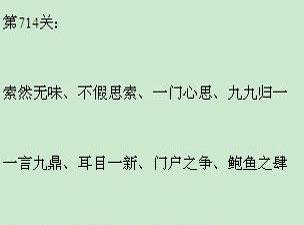 第714关:

索然无味、不假思索、一门心思、九九归一

一言九鼎、耳目一新、门户之争、鲍鱼之肆